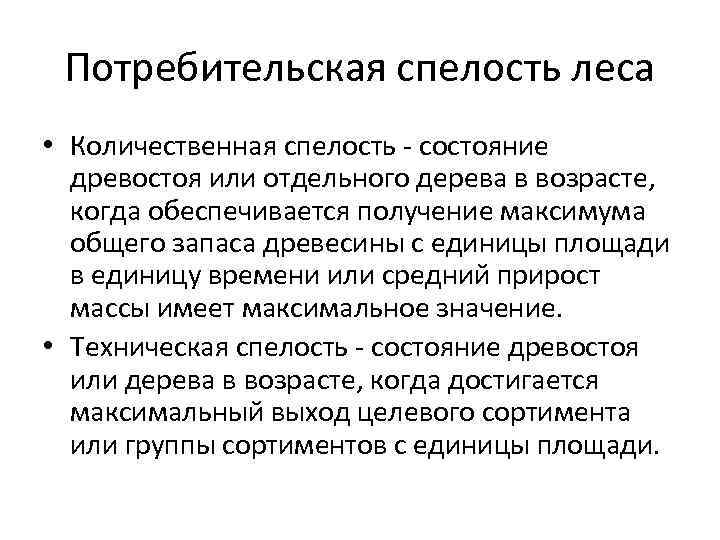 Потребительская спелость леса

• Количественная спелость - состояние древостоя или отдельного дерева в возрасте, когда обеспечивается получение максимума общего запаса древесины с единицы площади в единицу времени или средний прирост массы имеет максимальное значение.
• Техническая спелость - состояние древостоя или дерева в возрасте, когда достигается максимальный выход целевого сортимента или группы сортиментов с единицы площади.